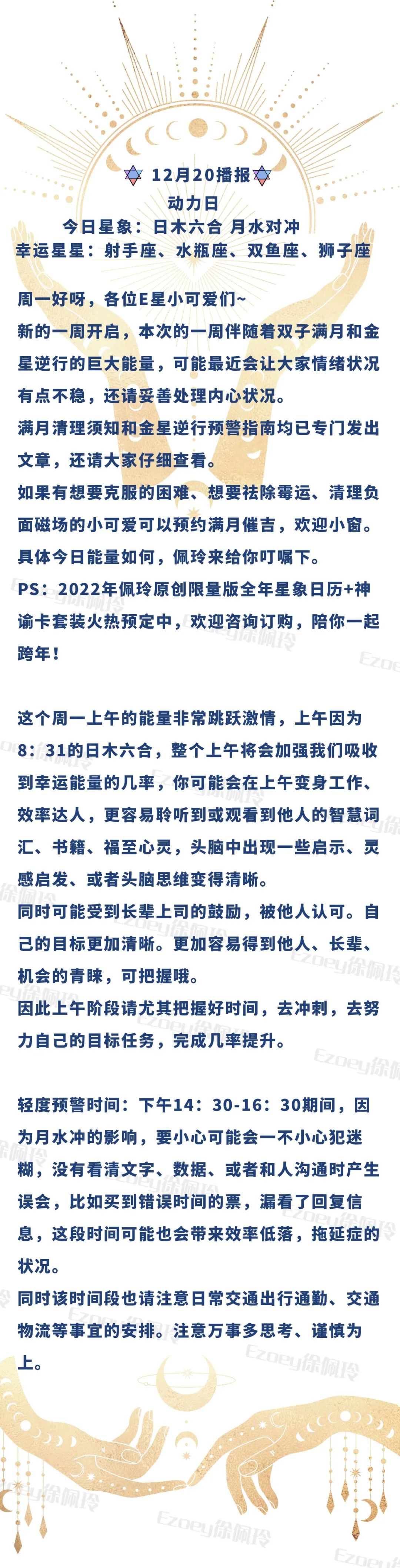 12月20播报

动力日

今日星象：日木六合 月水对冲

幸运星星：射手座、水瓶座、双鱼座、狮子座

周一好呀，各位E星小可爱们~

新的一周开启，本次的一周伴随着双子满月和金星逆行的巨大能量，可能最近会让大家情绪状况有点不稳，还请妥善处理内心状况。

满月清理须知和金星逆行预警指南均已专门发出文章，还请大家仔细查看。

如果有想要克服的困难、想要祛除霉运、清理负面磁场的小可爱可以预约满月催吉，欢迎小窗。

具体今日能量如何，佩玲来给你叮嘱下。

PS：2022年佩玲原创限量版全年星象日历+神谕卡套装火热预定中，欢迎咨询订购，陪你一起跨年！

这个周一上午的能量非常跳跃激情，上午因为8：31的日木六合，整个上午将会加强我们吸收到幸运能量的几率，你可能会在上午变身工作、效率达人，更容易聆听到或观看到他人的智慧词汇、书籍、福至心灵，头脑中出现一些启示、灵感启发、或者头脑思维变得清晰。

同时可能受到长辈上司的鼓励，被他人认可。自己的目标更加清晰。更加容易得到他人、长辈、机会的青睐，可把握哦。

因此上午阶段请尤其把握好时间，去冲刺，去努力自己的目标任务，完成几率提升。

轻度预警时间：下午14：30-16：30期间，因为月水冲的影响，要小心可能会一不小心犯迷糊，没有看清文字、数据、或者和人沟通时产生误会，比如买到错误时间的票，漏看了回复信息，这段时间可能也会带来效率低落，拖延症的状况。

同时该时间段也请注意日常交通出行通勤、交通物流等事宜的安排。注意万事多思考、谨慎为上。

Ezoey徐佩玲